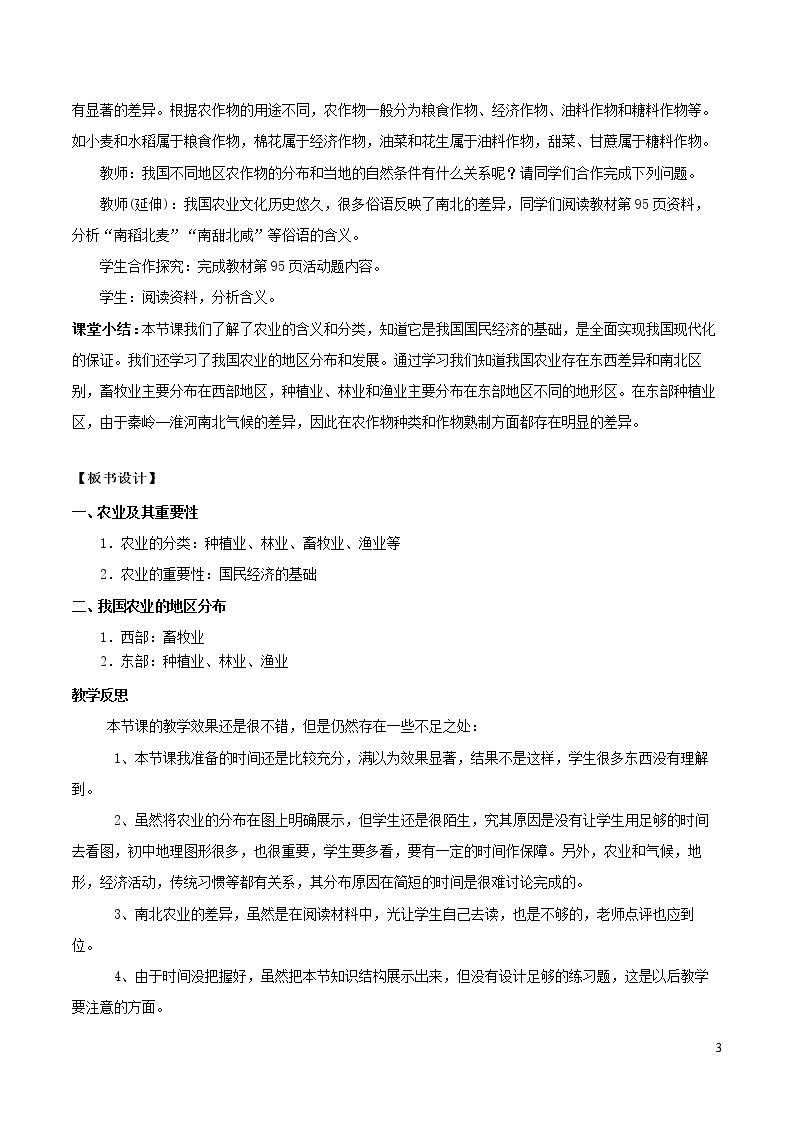 有显著的差异。根据农作物的用途不同，农作物一般分为粮食作物、经济作物、油料作物和糖料作物等。如小麦和水稻属于粮食作物，棉花属于经济作物，油菜和花生属于油料作物，甜菜、甘蔗属于糖料作物。

教师：我国不同地区农作物的分布和当地的自然条件有什么关系呢？请同学们合作完成下列问题。

教师(延伸)：我国农业文化历史悠久，很多俗语反映了南北的差异，同学们阅读教材第95页资料，分析“南稻北麦”“南甜北咸”等俗语的含义。

学生合作探究：完成教材第95页活动题内容。

学生：阅读资料，分析含义。

课堂小结：本节课我们了解了农业的含义和分类，知道它是我国国民经济的基础，是全面实现我国现代化的保证。我们还学习了我国农业的地区分布和发展。通过学习我们知道我国农业存在东西差异和南北区别，畜牧业主要分布在西部地区，种植业、林业和渔业主要分布在东部地区不同的地形区。在东部种植业区，由于秦岭—淮河南北气候的差异，因此在农作物种类和作物熟制方面都存在明显的差异。

【板书设计】

一、农业及其重要性

1．农业的分类：种植业、林业、畜牧业、渔业等

2．农业的重要性：国民经济的基础

二、我国农业的地区分布

1．西部：畜牧业

2．东部：种植业、林业、渔业

教学反思

本节课的教学效果还是很不错，但是仍然存在一些不足之处：

1、本节课我准备的时间还是比较充分，满以为效果显著，结果不是这样，学生很多东西没有理解到。

2、虽然将农业的分布在图上明确展示，但学生还是很陌生，究其原因是没有让学生用足够的时间去看图，初中地理图形很多，也很重要，学生要多看，要有一定的时间作保障。另外，农业和气候，地形，经济活动，传统习惯等都有关系，其分布原因在简短的时间是很难讨论完成的。

3、南北农业的差异，虽然是在阅读材料中，光让学生自己去读，也是不够的，老师点评也应到位。

4、由于时间没把握好，虽然把本节知识结构展示出来，但没有设计足够的练习题，这是以后教学要注意的方面。

3